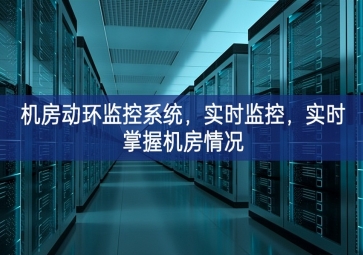 机房动环监控系统，实时监控，实时掌握机房情况